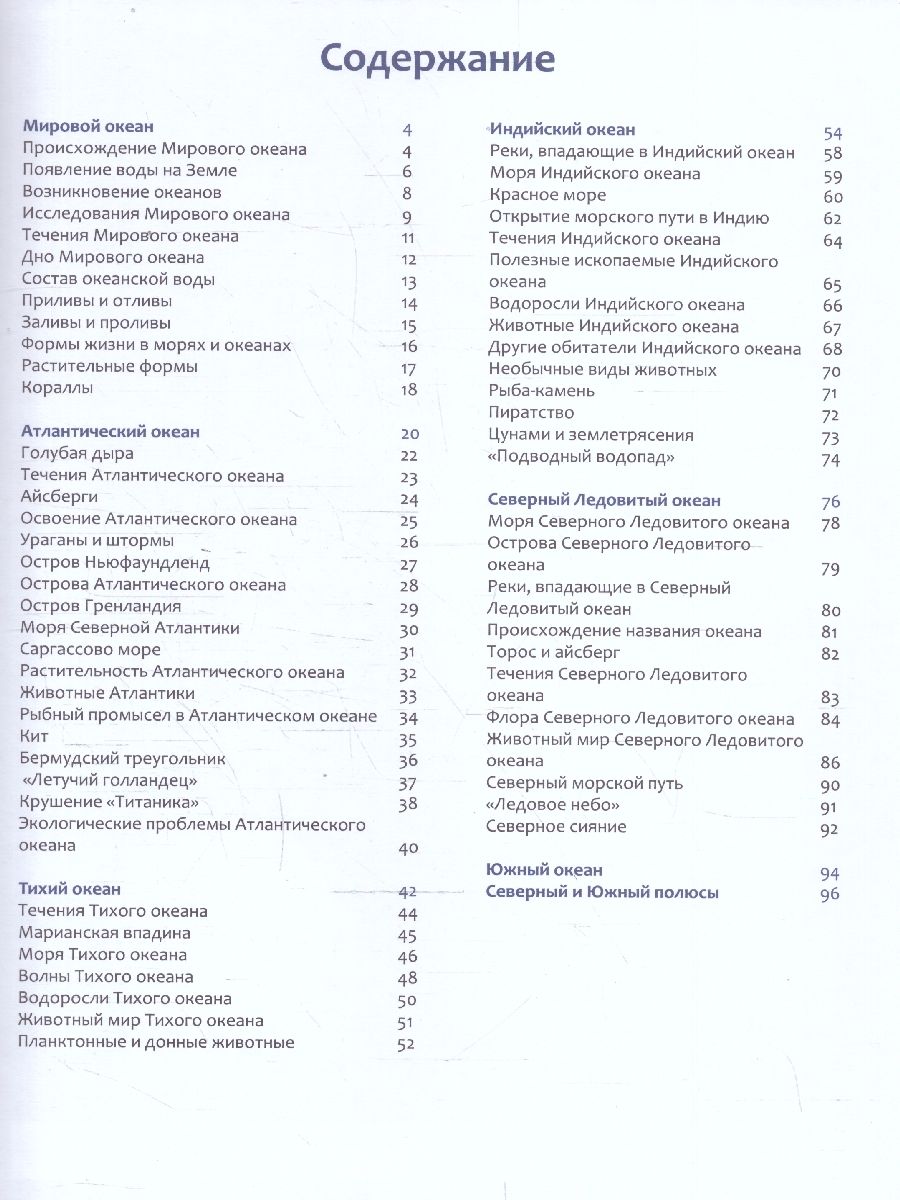 Содержание

Мировой океан 4
Происхождение Мирового океана 4
Появление воды на Земле 6
Возникновение океанов 8
Исследования Мирового океана 9
Течения Мирового океана 11
Дно Мирового океана 12
Состав океанской воды 13
Приливы и отливы 14
Заливы и проливы 15
Формы жизни в морях и океанах 16
Растительные формы 17
Кораллы 18

Атлантический океан 20
Голубая дыра 22
Течения Атлантического океана 23
Айсберги 24
Освоение Атлантического океана 25
Ураганы и штормы 26
Остров Ньюфаундленд 27
Острова Атлантического океана 28
Остров Гренландия 29
Моря Северной Атлантики 30
Саргассово море 31
Растительность Атлантического океана 32
Животные Атлантики 33
Рыбный промысел в Атлантическом океане 34
Кит 35
Бермудский треугольник 36
«Летучий голландец» 37
Крушение «Титаника» 38
Экологические проблемы Атлантического океана 40

Тихий океан 42
Течения Тихого океана 44
Марианская впадина 45
Моря Тихого океана 46
Волны Тихого океана 48
Водоросли Тихого океана 50
Животный мир Тихого океана 51
Планктонные и донные животные 52

Индийский океан 54
Реки, впадающие в Индийский океан 58
Моря Индийского океана 59
Красное море 60
Открытие морского пути в Индию 62
Течения Индийского океана 64
Полезные ископаемые Индийского океана 65
Водоросли Индийского океана 66
Животные Индийского океана 67
Другие обитатели Индийского океана 68
Необычные виды животных 70
Рыба-камень 71
Пиратство 72
Цунами и землетрясения 73
«Подводный водопад» 74

Северный Ледовитый океан 76
Моря Северного Ледовитого океана 78
Острова Северного Ледовитого океана 79
Реки, впадающие в Северный Ледовитый океан 80
Происхождение названия океана 81
Торос и айсберг 82
Течения Северного Ледовитого океана 83
Флора Северного Ледовитого океана 84
Животный мир Северного Ледовитого океана 86
Северный морской путь 90
«Ледовое небо» 91
Северное сияние 92

Южный океан 94
Северный и Южный полюсы 96